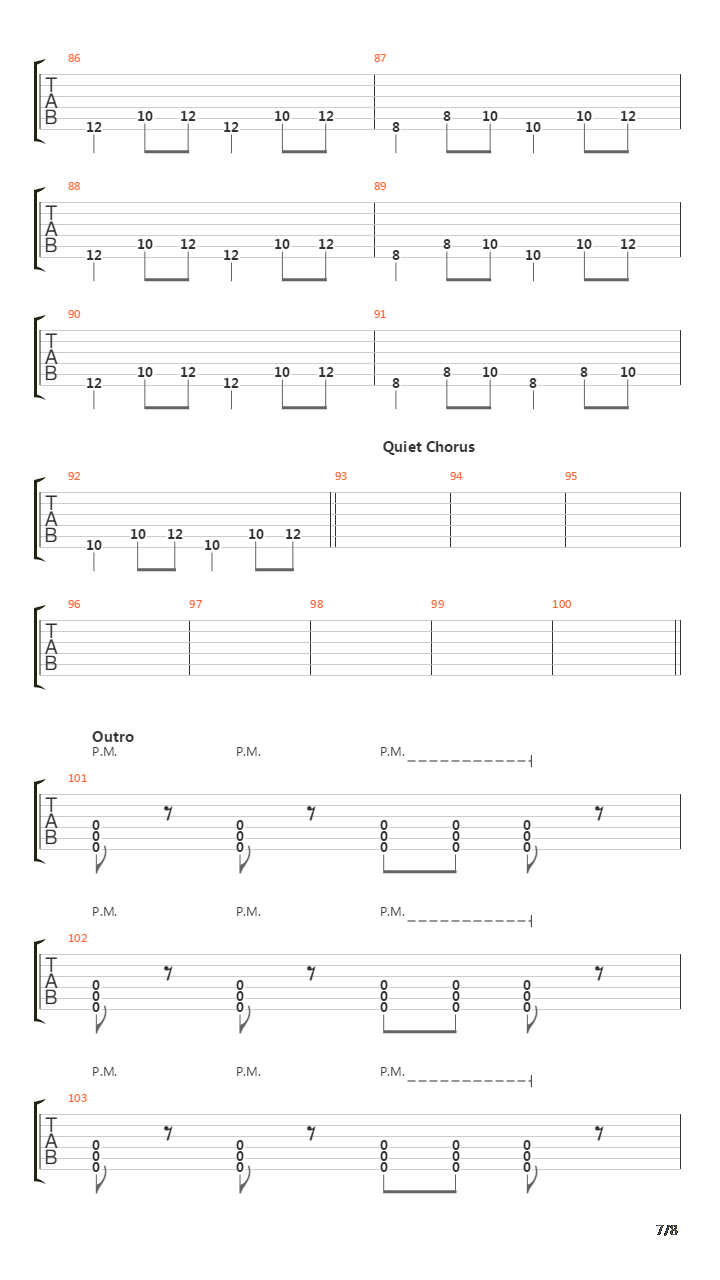 86

T
A
B

12 10 12 12 10 12

87

8 8 10 10 10 12

88

T
A
B

12 10 12 12 10 12

89

8 8 10 10 10 12

90

T
A
B

12 10 12 12 10 12

91

8 8 10 8 8 10

Quiet Chorus

92

T
A
B

10 10 12 10 10 12

93

94

95

96

T
A
B

97

98

99

100

Outro

P.M. P.M. P.M.

101

T
A
B

0 0 0 0 0
0 0 0 0 0
0 0 0 0 0

P.M. P.M. P.M.

102

T
A
B

0 0 0 0 0
0 0 0 0 0
0 0 0 0 0

P.M. P.M. P.M.

103

T
A
B

0 0 0 0 0
0 0 0 0 0
0 0 0 0 0

7/8